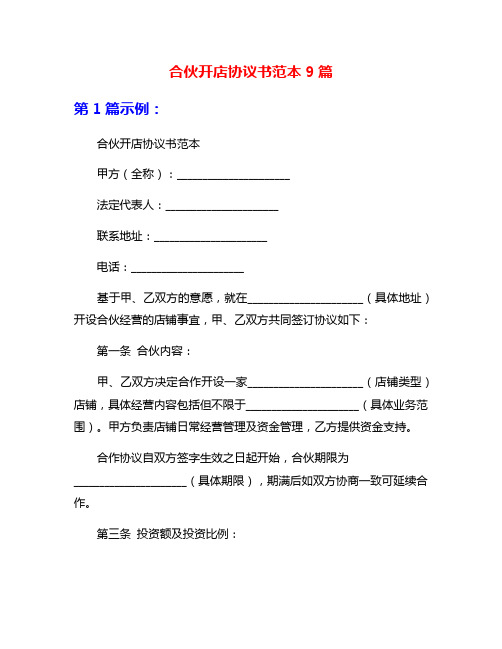 合伙开店协议书范本 9 篇

第 1 篇示例：

合伙开店协议书范本

甲方（全称）：____________________

法定代表人：____________________

联系地址：____________________

电话：____________________

基于甲、乙双方的意愿，就在____________________（具体地址）开设合伙经营的店铺事宜，甲、乙双方共同签订协议如下：

第一条 合伙内容：

甲、乙双方决定合作开设一家____________________（店铺类型）店铺，具体经营内容包括但不限于____________________（具体业务范围）。甲方负责店铺日常经营管理及资金管理，乙方提供资金支持。

合作协议自双方签字生效之日起开始，合伙期限为____________________（具体期限），期满后如双方协商一致可延续合作。

第三条 投资额及投资比例：